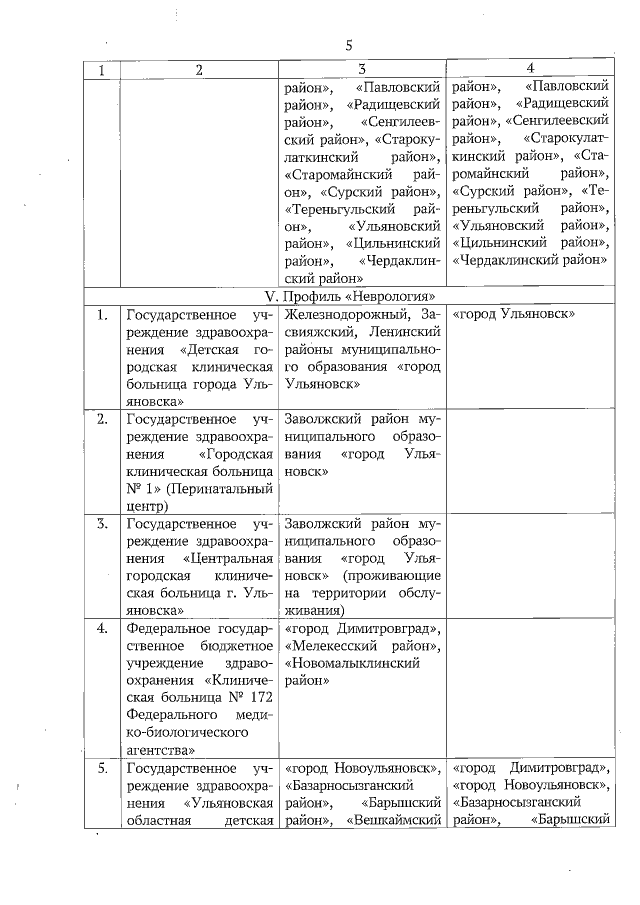 5

| 1 | 2 | 3 | 4 |
|---|---|---|---|
| | | район», «Павловский район», «Радищевский район», «Сенгилеевский район», «Старокулаткинский район», «Старомайнский район», «Сурский район», «Тереньгульский район», «Ульяновский район», «Цильнинский район», «Чердаклинский район» | район», «Павловский район», «Радищевский район», «Сенгилеевский район», «Старокулаткинский район», «Старомайнский район», «Сурский район», «Тереньгульский район», «Ульяновский район», «Цильнинский район», «Чердаклинский район» |
| V. Профиль «Неврология» | | | |
| 1. | Государственное учреждение здравоохранения «Детская городская клиническая больница города Ульяновска» | Железнодорожный, Засвияжский, Ленинский районы муниципального образования «город Ульяновск» | «город Ульяновск» |
| 2. | Государственное учреждение здравоохранения «Городская клиническая больница № 1» (Перинатальный центр) | Заволжский район муниципального образования «город Ульяновск» | |
| 3. | Государственное учреждение здравоохранения «Центральная городская клиническая больница г. Ульяновска» | Заволжский район муниципального образования «город Ульяновск» (проживающие на территории обслуживания) | |
| 4. | Федеральное государственное бюджетное учреждение здравоохранения «Клиническая больница № 172 Федерального медико-биологического агентства» | «город Димитровград», «Мелекесский район», «Новомалыклинский район» | |
| 5. | Государственное учреждение здравоохранения «Ульяновская областная детская | «город Новоульяновск», «Базарносызганский район», «Барышский район», «Вешкаймский | «город Димитровград», «город Новоульяновск», «Базарносызганский район», «Барышский |